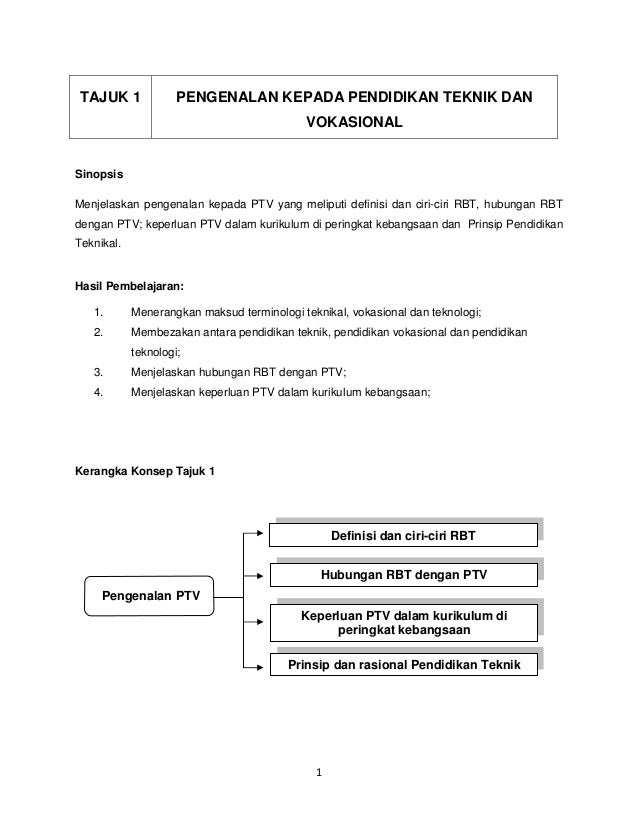 | TAJUK 1 | PENGENALAN KEPADA PENDIDIKAN TEKNIK DAN VOKASIONAL |
|---|---|

Sinopsis

Menjelaskan pengenalan kepada PTV yang meliputi definisi dan ciri-ciri RBT, hubungan RBT dengan PTV; keperluan PTV dalam kurikulum di peringkat kebangsaan dan Prinsip Pendidikan Teknikal.

Hasil Pembelajaran:

1. Menerangkan maksud terminologi teknikal, vokasional dan teknologi;
2. Membezakan antara pendidikan teknik, pendidikan vokasional dan pendidikan teknologi;
3. Menjelaskan hubungan RBT dengan PTV;
4. Menjelaskan keperluan PTV dalam kurikulum kebangsaan;

Kerangka Konsep Tajuk 1

Pengenalan PTV

Definisi dan ciri-ciri RBT

Hubungan RBT dengan PTV

Keperluan PTV dalam kurikulum di peringkat kebangsaan

Prinsip dan rasional Pendidikan Teknik

1